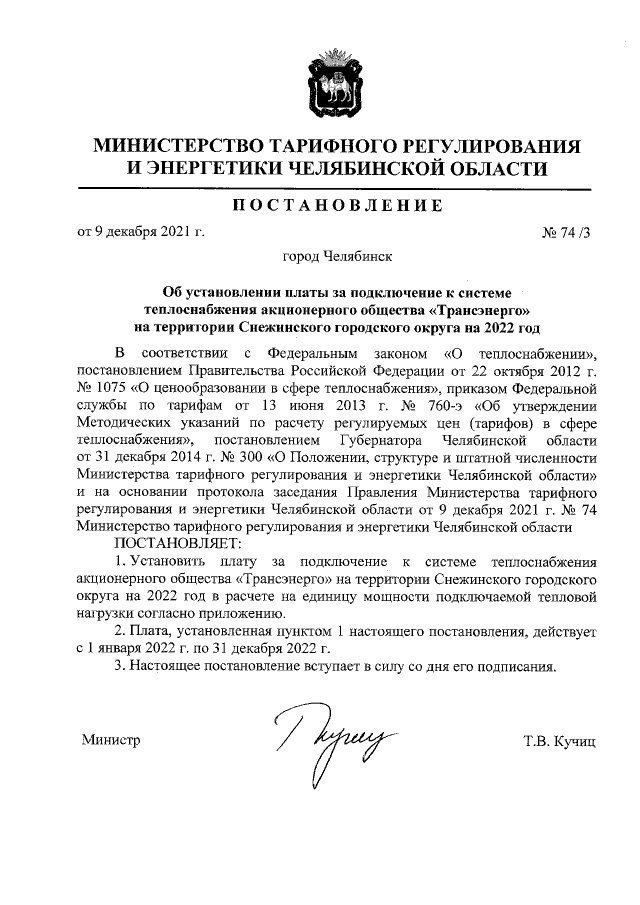 МИНИСТЕРСТВО ТАРИФНОГО РЕГУЛИРОВАНИЯ И ЭНЕРГЕТИКИ ЧЕЛЯБИНСКОЙ ОБЛАСТИ

ПОСТАНОВЛЕНИЕ

от 9 декабря 2021 г. № 74 /3

город Челябинск

Об установлении платы за подключение к системе теплоснабжения акционерного общества «Трансэнерго» на территории Снежинского городского округа на 2022 год

В соответствии с Федеральным законом «О теплоснабжении», постановлением Правительства Российской Федерации от 22 октября 2012 г. № 1075 «О ценообразовании в сфере теплоснабжения», приказом Федеральной службы по тарифам от 13 июня 2013 г. № 760-э «Об утверждении Методических указаний по расчету регулируемых цен (тарифов) в сфере теплоснабжения», постановлением Губернатора Челябинской области от 31 декабря 2014 г. № 300 «О Положении, структуре и штатной численности Министерства тарифного регулирования и энергетики Челябинской области» и на основании протокола заседания Правления Министерства тарифного регулирования и энергетики Челябинской области от 9 декабря 2021 г. № 74 Министерство тарифного регулирования и энергетики Челябинской области ПОСТАНОВЛЯЕТ:

1. Установить плату за подключение к системе теплоснабжения акционерного общества «Трансэнерго» на территории Снежинского городского округа на 2022 год в расчете на единицу мощности подключаемой тепловой нагрузки согласно приложению.

2. Плата, установленная пунктом 1 настоящего постановления, действует с 1 января 2022 г. по 31 декабря 2022 г.

3. Настоящее постановление вступает в силу со дня его подписания.

Министр Т.В. Кучиц